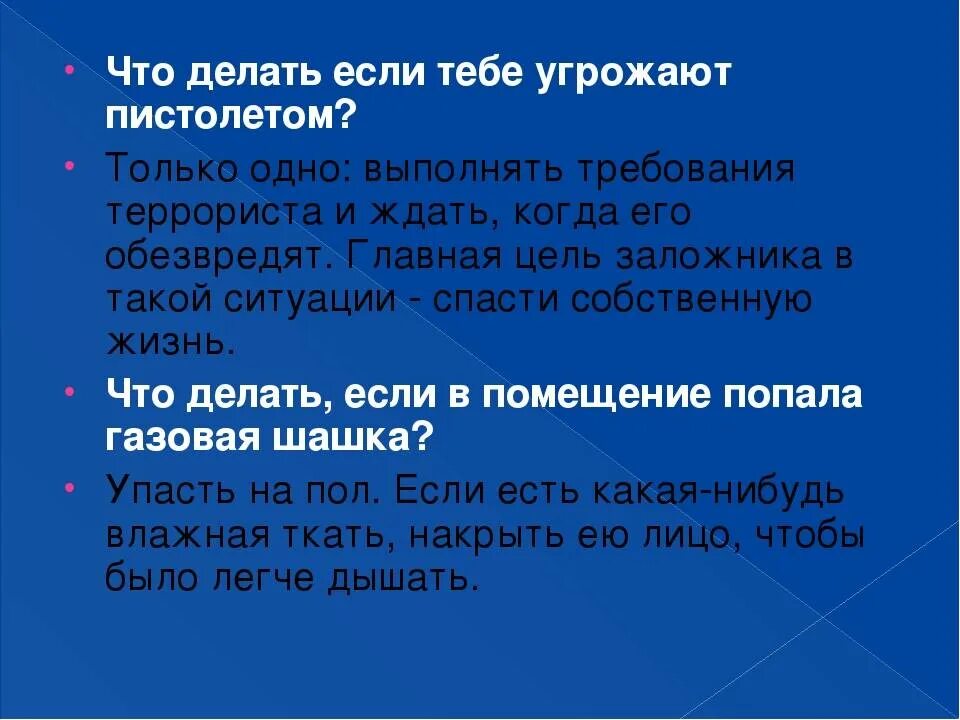 • Что делать если тебе угрожают пистолетом?

• Только одно: выполнять требования террориста и ждать, когда его обезвредят. Главная цель заложника в такой ситуации - спасти собственную жизнь.

• Что делать, если в помещение попала газовая шашка?

• Упасть на пол. Если есть какая-нибудь влажная ткать, накрыть ею лицо, чтобы было легче дышать.